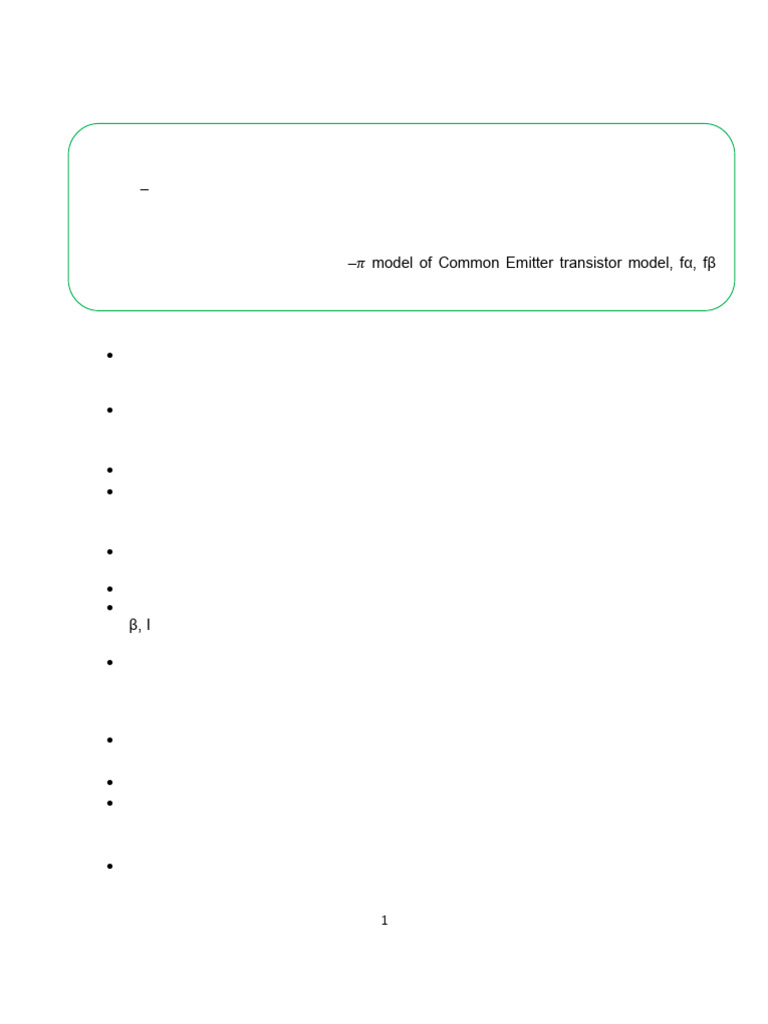 –

–$\pi$ model of Common Emitter transistor model, fα, fβ

•

•

•
•

•

•
•
β, I

•

•

•
•

•

1